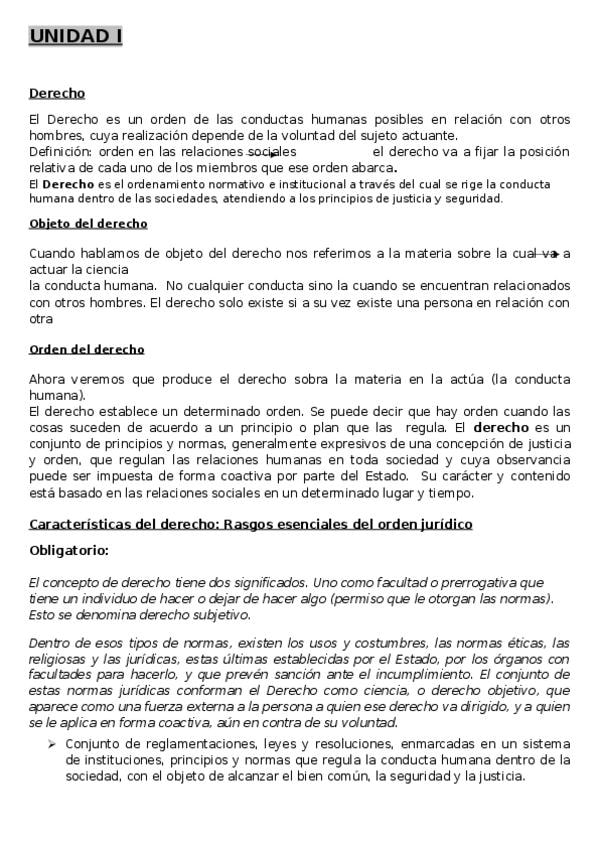 UNIDAD I

Derecho

El Derecho es un orden de las conductas humanas posibles en relación con otros hombres, cuya realización depende de la voluntad del sujeto actuante.
Definición: orden en las relaciones sociales el derecho va a fijar la posición relativa de cada uno de los miembros que ese orden abarca.
El Derecho es el ordenamiento normativo e institucional a través del cual se rige la conducta humana dentro de las sociedades, atendiendo a los principios de justicia y seguridad.

Objeto del derecho

Cuando hablamos de objeto del derecho nos referimos a la materia sobre la cual va a actuar la ciencia
la conducta humana. No cualquier conducta sino la cuando se encuentran relacionados con otros hombres. El derecho solo existe si a su vez existe una persona en relación con otra

Orden del derecho

Ahora veremos que produce el derecho sobra la materia en la actúa (la conducta humana).
El derecho establece un determinado orden. Se puede decir que hay orden cuando las cosas suceden de acuerdo a un principio o plan que las regula. El derecho es un conjunto de principios y normas, generalmente expresivos de una concepción de justicia y orden, que regulan las relaciones humanas en toda sociedad y cuya observancia puede ser impuesta de forma coactiva por parte del Estado. Su carácter y contenido está basado en las relaciones sociales en un determinado lugar y tiempo.

Características del derecho: Rasgos esenciales del orden jurídico

Obligatorio:

El concepto de derecho tiene dos significados. Uno como facultad o prerrogativa que tiene un individuo de hacer o dejar de hacer algo (permiso que le otorgan las normas). Esto se denomina derecho subjetivo.

Dentro de esos tipos de normas, existen los usos y costumbres, las normas éticas, las religiosas y las jurídicas, estas últimas establecidas por el Estado, por los órganos con facultades para hacerlo, y que prevén sanción ante el incumplimiento. El conjunto de estas normas jurídicas conforman el Derecho como ciencia, o derecho objetivo, que aparece como una fuerza externa a la persona a quien ese derecho va dirigido, y a quien se le aplica en forma coactiva, aún en contra de su voluntad.

➢ Conjunto de reglamentaciones, leyes y resoluciones, enmarcadas en un sistema de instituciones, principios y normas que regula la conducta humana dentro de la sociedad, con el objeto de alcanzar el bien común, la seguridad y la justicia.